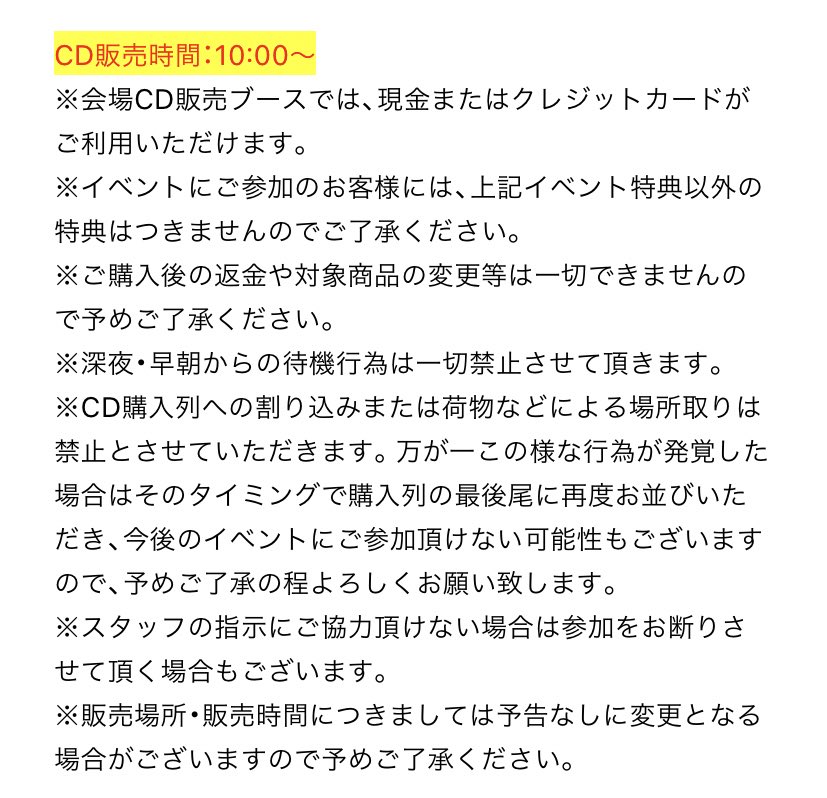 CD販売時間：10:00～
※会場CD販売ブースでは、現金またはクレジットカードがご利用いただけます。
※イベントにご参加のお客様には、上記イベント特典以外の特典はつきませんのでご了承ください。
※ご購入後の返金や対象商品の変更等は一切できませんので予めご了承ください。
※深夜・早朝からの待機行為は一切禁止させて頂きます。
※CD購入列への割り込みまたは荷物などによる場所取りは禁止とさせていただきます。万が一この様な行為が発覚した場合はそのタイミングで購入列の最後尾に再度お並びいただき、今後のイベントにご参加頂けない可能性もございますので、予めご了承の程よろしくお願い致します。
※スタッフの指示にご協力頂けない場合は参加をお断りさせて頂く場合もございます。
※販売場所・販売時間につきましては予告なしに変更となる場合がございますので予めご了承ください。